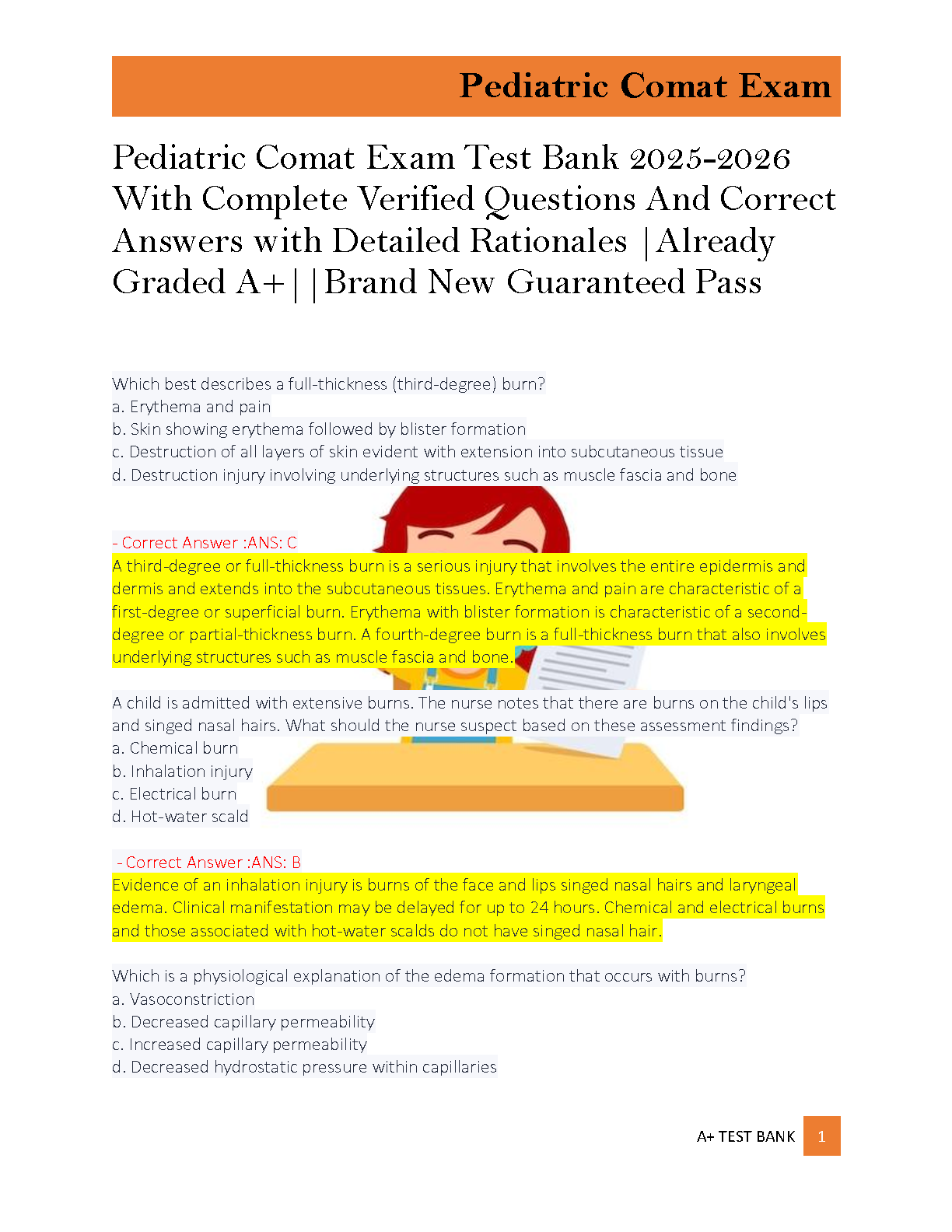 Pediatric Comat Exam

Pediatric Comat Exam Test Bank 2025-2026 With Complete Verified Questions And Correct Answers with Detailed Rationales |Already Graded A+||Brand New Guaranteed Pass

Which best describes a full-thickness (third-degree) burn?
a. Erythema and pain
b. Skin showing erythema followed by blister formation
c. Destruction of all layers of skin evident with extension into subcutaneous tissue
d. Destruction injury involving underlying structures such as muscle fascia and bone

- Correct Answer :ANS: C
A third-degree or full-thickness burn is a serious injury that involves the entire epidermis and dermis and extends into the subcutaneous tissues. Erythema and pain are characteristic of a first-degree or superficial burn. Erythema with blister formation is characteristic of a second-degree or partial-thickness burn. A fourth-degree burn is a full-thickness burn that also involves underlying structures such as muscle fascia and bone.

A child is admitted with extensive burns. The nurse notes that there are burns on the child's lips and singed nasal hairs. What should the nurse suspect based on these assessment findings?
a. Chemical burn
b. Inhalation injury
c. Electrical burn
d. Hot-water scald

- Correct Answer :ANS: B
Evidence of an inhalation injury is burns of the face and lips singed nasal hairs and laryngeal edema. Clinical manifestation may be delayed for up to 24 hours. Chemical and electrical burns and those associated with hot-water scalds do not have singed nasal hair.

Which is a physiological explanation of the edema formation that occurs with burns?
a. Vasoconstriction
b. Decreased capillary permeability
c. Increased capillary permeability
d. Decreased hydrostatic pressure within capillaries

A+ TEST BANK 1